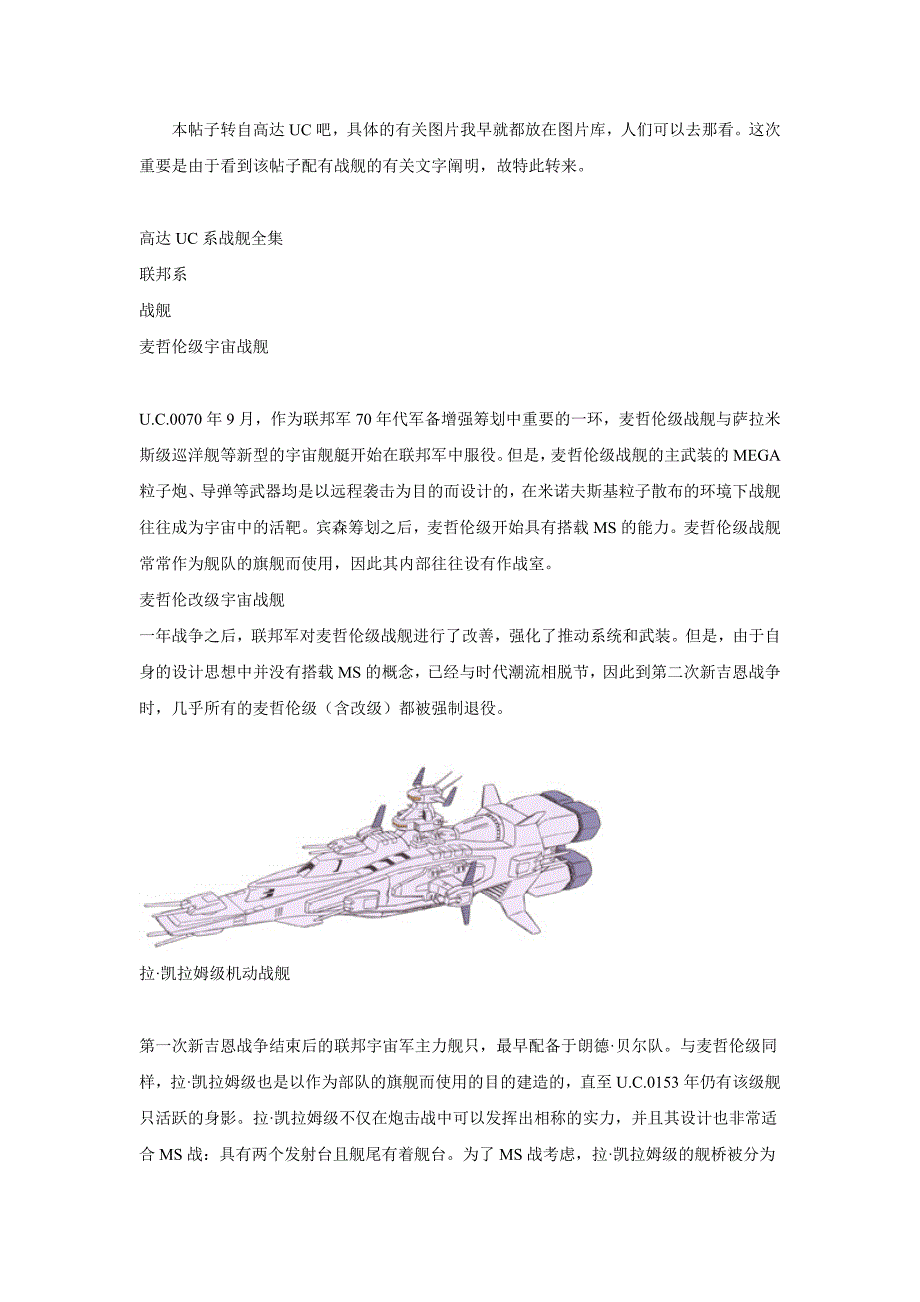 本帖子转自高达UC吧，具体的有关图片我早就都放在图片库，人们可以去那看。这次重要是由于看到该帖子配有战舰的有关文字阐明，故特此转来。

高达UC系战舰全集

联邦系

战舰

麦哲伦级宇宙战舰

U.C.0070年9月，作为联邦军70年代军备增强筹划中重要的一环，麦哲伦级战舰与萨拉米斯级巡洋舰等新型的宇宙舰艇开始在联邦军中服役。但是，麦哲伦级战舰的主武装的MEGA粒子炮、导弹等武器均是以远程袭击为目的而设计的，在米诺夫斯基粒子散布的环境下战舰往往成为宇宙中的活靶。宾森筹划之后，麦哲伦级开始具有搭载MS的能力。麦哲伦级战舰常常作为舰队的旗舰而使用，因此其内部往往设有作战室。

麦哲伦改级宇宙战舰

一年战争之后，联邦军对麦哲伦级战舰进行了改善，强化了推动系统和武装。但是，由于自身的设计思想中并没有搭载MS的概念，已经与时代潮流相脱节，因此到第二次新吉恩战争时，几乎所有的麦哲伦级（含改级）都被强制退役。

拉·凯拉姆级机动战舰

第一次新吉恩战争结束后的联邦宇宙军主力舰只，最早配备于朗德·贝尔队。与麦哲伦级同样，拉·凯拉姆级也是以作为部队的旗舰而使用的目的建造的，直至U.C.0153年仍有该级舰只活跃的身影。拉·凯拉姆级不仅在炮击战中可以发挥出相称的实力，并且其设计也非常适合MS战：具有两个发射台且舰尾有着舰台。为了MS战考虑，拉·凯拉姆级的舰桥被分为